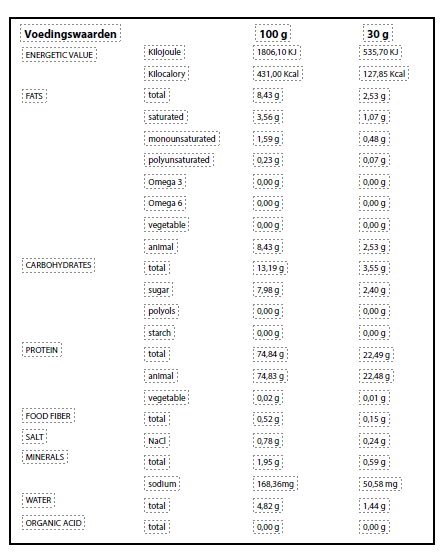 | Voedingswaarden | | 100 g | 30 g |
|---|---|---|---|
| ENERGETIC VALUE | Kilojoule | 1806,10 KJ | 535,70 KJ |
| | Kilocalory | 431,00 Kcal | 127,85 Kcal |
| FATS | total | 8,43 g | 2,53 g |
| | saturated | 3,56 g | 1,07 g |
| | monounsaturated | 1,59 g | 0,48 g |
| | polyunsaturated | 0,23 g | 0,07 g |
| | Omega 3 | 0,00 g | 0,00 g |
| | Omega 6 | 0,00 g | 0,00 g |
| | vegetable | 0,00 g | 0,00 g |
| | animal | 8,43 g | 2,53 g |
| CARBOHYDRATES | total | 13,19 g | 3,55 g |
| | sugar | 7,98 g | 2,40 g |
| | polyols | 0,00 g | 0,00 g |
| | starch | 0,00 g | 0,00 g |
| PROTEIN | total | 74,84 g | 22,49 g |
| | animal | 74,83 g | 22,48 g |
| | vegetable | 0,02 g | 0,01 g |
| FOOD FIBER | total | 0,52 g | 0,15 g |
| SALT | NaCl | 0,78 g | 0,24 g |
| MINERALS | total | 1,95 g | 0,59 g |
| | sodium | 168,36mg | 50,58 mg |
| WATER | total | 4,82 g | 1,44 g |
| ORGANIC ACID | total | 0,00 g | 0,00 g |